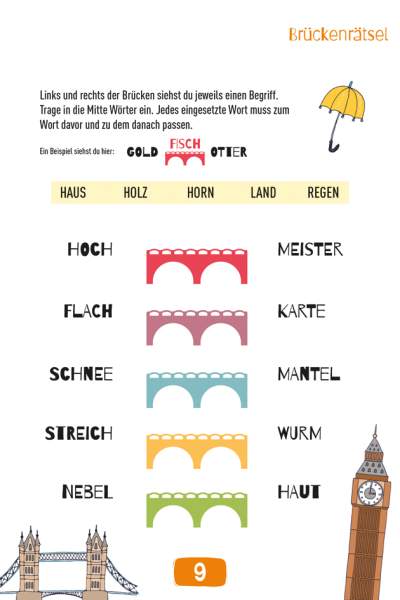 Brückenrätsel

Links und rechts der Brücken siehst du jeweils einen Begriff. Trage in die Mitte Wörter ein. Jedes eingesetzte Wort muss zum Wort davor und zu dem danach passen.

Ein Beispiel siehst du hier: GOLD FISCH OTTER

HAUS HOLZ HORN LAND REGEN

HOCH MEISTER

FLACH KARTE

SCHNEE MANTEL

STREICH WURM

NEBEL HAUT

9